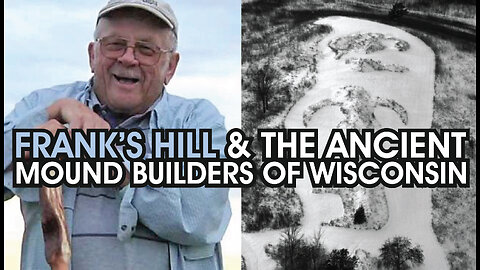 FRANK'S HILL & THE ANCIENT MOUND BUILDERS OF WISCONSIN